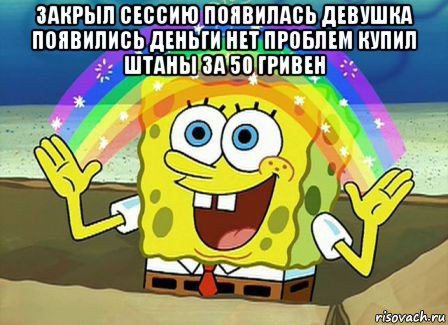 ЗАКРЫЛ СЕССИЮ ПОЯВИЛАСЬ ДЕВУШКА ПОЯВИЛИСЬ ДЕНЬГИ НЕТ ПРОБЛЕМ КУПИЛ ШТАНЫ ЗА 50 ГРИВЕН

risovach.ru